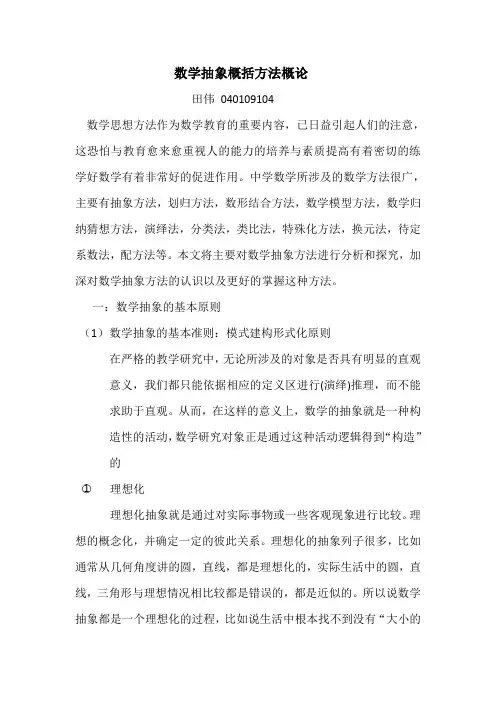 数学抽象概括方法概论

田伟 040109104

数学思想方法作为数学教育的重要内容，已日益引起人们的注意，这恐怕与教育愈来愈重视人的能力的培养与素质提高有着密切的练学好数学有着非常好的促进作用。中学数学所涉及的数学方法很广，主要有抽象方法，划归方法，数形结合方法，数学模型方法，数学归纳猜想方法，演绎法，分类法，类比法，特殊化方法，换元法，待定系数法，配方法等。本文将主要对数学抽象方法进行分析和探究，加深对数学抽象方法的认识以及更好的掌握这种方法。

一：数学抽象的基本原则

（1）数学抽象的基本准则：模式建构形式化原则

在严格的教学研究中，无论所涉及的对象是否具有明显的直观意义，我们都只能依据相应的定义区进行(演绎)推理，而不能求助于直观。从而，在这样的意义上，数学的抽象就是一种构造性的活动，数学研究对象正是通过这种活动逻辑得到“构造”的

① 理想化

理想化抽象就是通过对实际事物或一些客观现象进行比较。理想的概念化，并确定一定的彼此关系。理想化的抽象列子很多，比如通常从几何角度讲的圆，直线，都是理想化的，实际生活中的圆，直线，三角形与理想情况相比较都是错误的，都是近似的。所以说数学抽象都是一个理想化的过程，比如说生活中根本找不到没有“大小的